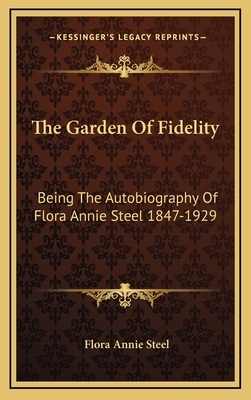 —KESSINGER'S LEGACY REPRINTS—

The Garden Of Fidelity

Being The Autobiography Of Flora Annie Steel 1847-1929

Flora Annie Steel